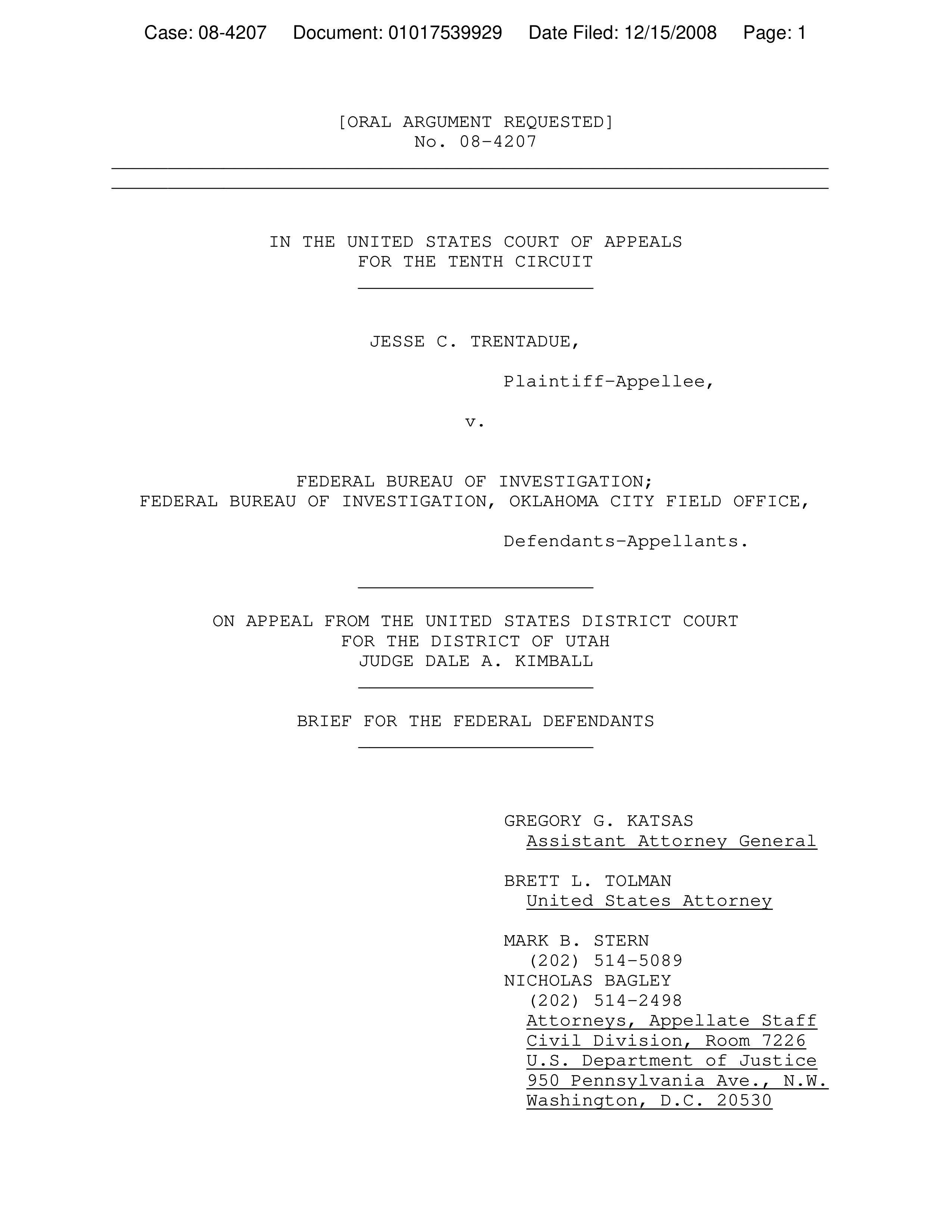 Case: 08-4207 Document: 01017539929 Date Filed: 12/15/2008 Page: 1

[ORAL ARGUMENT REQUESTED]
No. 08-4207

IN THE UNITED STATES COURT OF APPEALS
FOR THE TENTH CIRCUIT

JESSE C. TRENTADUE,

Plaintiff-Appellee,

v.

FEDERAL BUREAU OF INVESTIGATION;
FEDERAL BUREAU OF INVESTIGATION, OKLAHOMA CITY FIELD OFFICE,

Defendants-Appellants.

ON APPEAL FROM THE UNITED STATES DISTRICT COURT
FOR THE DISTRICT OF UTAH
JUDGE DALE A. KIMBALL

BRIEF FOR THE FEDERAL DEFENDANTS

GREGORY G. KATSAS
Assistant Attorney General

BRETT L. TOLMAN
United States Attorney

MARK B. STERN
(202) 514-5089
NICHOLAS BAGLEY
(202) 514-2498
Attorneys, Appellate Staff
Civil Division, Room 7226
U.S. Department of Justice
950 Pennsylvania Ave., N.W.
Washington, D.C. 20530